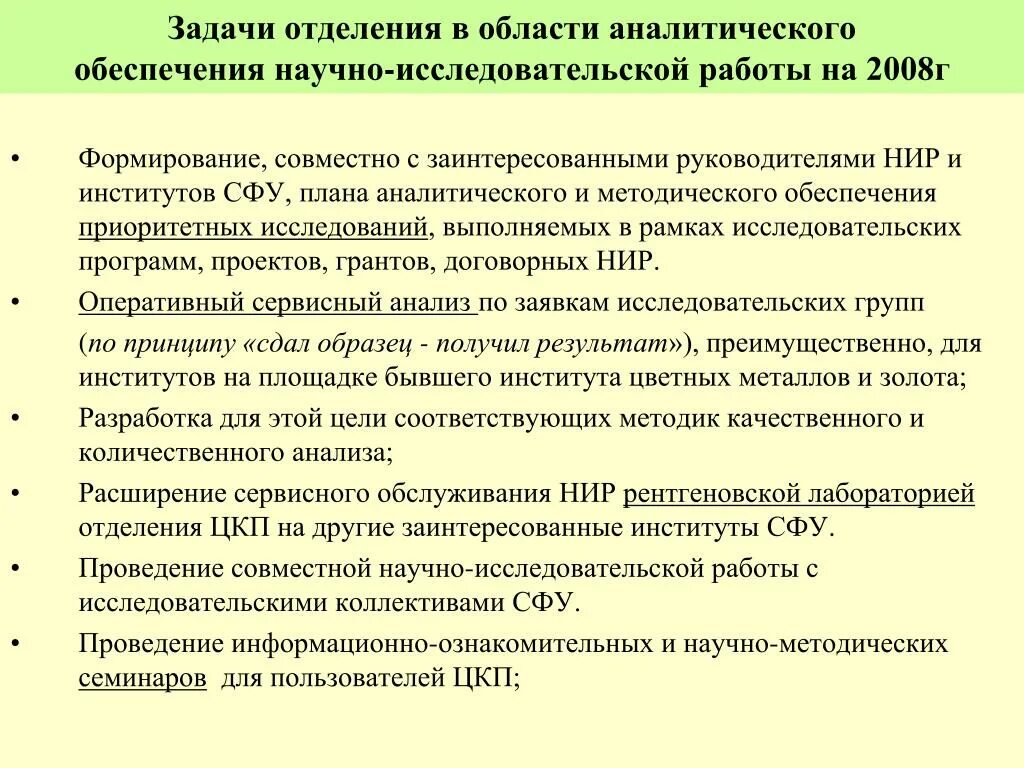 Задачи отделения в области аналитического обеспечения научно-исследовательской работы на 2008г

• Формирование, совместно с заинтересованными руководителями НИР и институтов СФУ, плана аналитического и методического обеспечения приоритетных исследований, выполняемых в рамках исследовательских программ, проектов, грантов, договорных НИР.

• Оперативный сервисный анализ по заявкам исследовательских групп

(по принципу «сдал образец - получил результат»), преимущественно, для институтов на площадке бывшего института цветных металлов и золота;

• Разработка для этой цели соответствующих методик качественного и количественного анализа;

• Расширение сервисного обслуживания НИР рентгеновской лабораторией отделения ЦКП на другие заинтересованные институты СФУ.

• Проведение совместной научно-исследовательской работы с исследовательскими коллективами СФУ.

• Проведение информационно-ознакомительных и научно-методических семинаров для пользователей ЦКП;